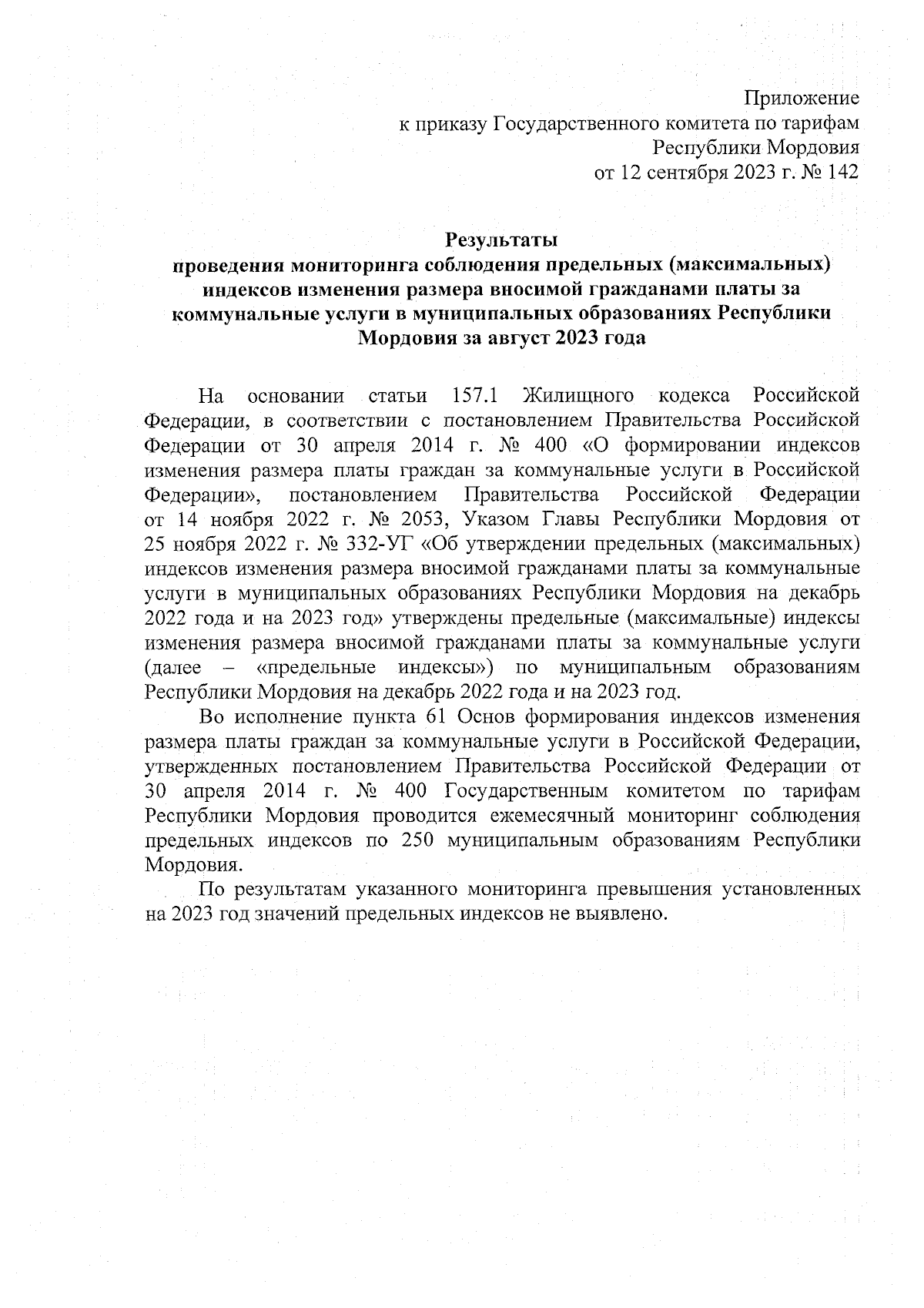 Приложение
к приказу Государственного комитета по тарифам
Республики Мордовия
от 12 сентября 2023 г. № 142

Результаты
проведения мониторинга соблюдения предельных (максимальных) индексов изменения размера вносимой гражданами платы за коммунальные услуги в муниципальных образованиях Республики Мордовия за август 2023 года

На основании статьи 157.1 Жилищного кодекса Российской Федерации, в соответствии с постановлением Правительства Российской Федерации от 30 апреля 2014 г. № 400 «О формировании индексов изменения размера платы граждан за коммунальные услуги в Российской Федерации», постановлением Правительства Российской Федерации от 14 ноября 2022 г. № 2053, Указом Главы Республики Мордовия от 25 ноября 2022 г. № 332-УГ «Об утверждении предельных (максимальных) индексов изменения размера вносимой гражданами платы за коммунальные услуги в муниципальных образованиях Республики Мордовия на декабрь 2022 года и на 2023 год» утверждены предельные (максимальные) индексы изменения размера вносимой гражданами платы за коммунальные услуги (далее – «предельные индексы») по муниципальным образованиям Республики Мордовия на декабрь 2022 года и на 2023 год.

Во исполнение пункта 61 Основ формирования индексов изменения размера платы граждан за коммунальные услуги в Российской Федерации, утвержденных постановлением Правительства Российской Федерации от 30 апреля 2014 г. № 400 Государственным комитетом по тарифам Республики Мордовия проводится ежемесячный мониторинг соблюдения предельных индексов по 250 муниципальным образованиям Республики Мордовия.

По результатам указанного мониторинга превышения установленных на 2023 год значений предельных индексов не выявлено.